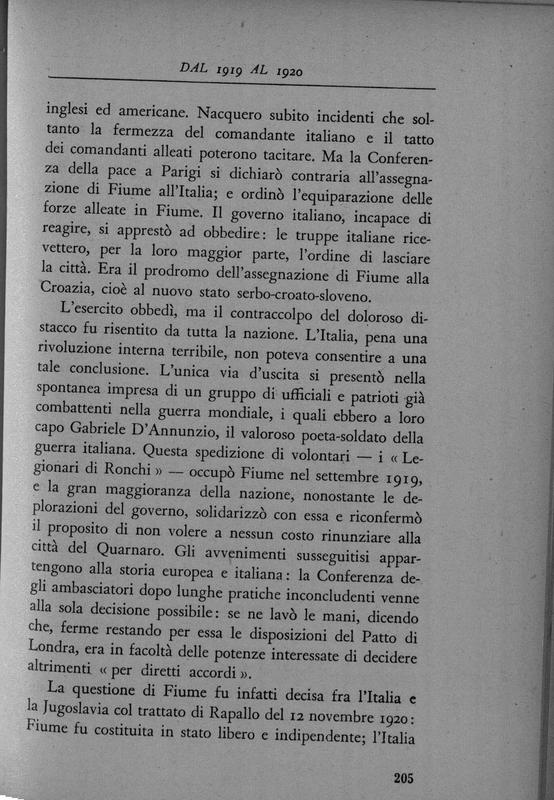 DAL 1919 AL 1920

inglesi ed americane. Nacquero subito incidenti che soltanto la fermezza del comandante italiano e il tatto dei comandanti alleati poterono tacitare. Ma la Conferenza della pace a Parigi si dichiarò contraria all'assegnazione di Fiume all'Italia; e ordinò l'equiparazione delle forze alleate in Fiume. Il governo italiano, incapace di reagire, si apprestò ad obbedire: le truppe italiane ricevettero, per la loro maggior parte, l'ordine di lasciare la città. Era il prodromo dell'assegnazione di Fiume alla Croazia, cioè al nuovo stato serbo-croato-sloveno.

L'esercito obbedì, ma il contraccolpo del doloroso distacco fu risentito da tutta la nazione. L'Italia, pena una rivoluzione interna terribile, non poteva consentire a una tale conclusione. L'unica via d'uscita si presentò nella spontanea impresa di un gruppo di ufficiali e patrioti già combattenti nella guerra mondiale, i quali ebbero a loro capo Gabriele D'Annunzio, il valoroso poeta-soldato della guerra italiana. Questa spedizione di volontari — i « Legionari di Ronchi » — occupò Fiume nel settembre 1919, e la gran maggioranza della nazione, nonostante le deplorazioni del governo, solidarizzò con essa e riconfermò il proposito di non volere a nessun costo rinunziare alla città del Quarnaro. Gli avvenimenti susseguitisi appartengono alla storia europea e italiana: la Conferenza degli ambasciatori dopo lunghe pratiche inconcludenti venne alla sola decisione possibile: se ne lavò le mani, dicendo che, ferme restando per essa le disposizioni del Patto di Londra, era in facoltà delle potenze interessate di decidere altrimenti « per diretti accordi ».

La questione di Fiume fu infatti decisa fra l'Italia e la Jugoslavia col trattato di Rapallo del 12 novembre 1920: Fiume fu costituita in stato libero e indipendente; l'Italia

205